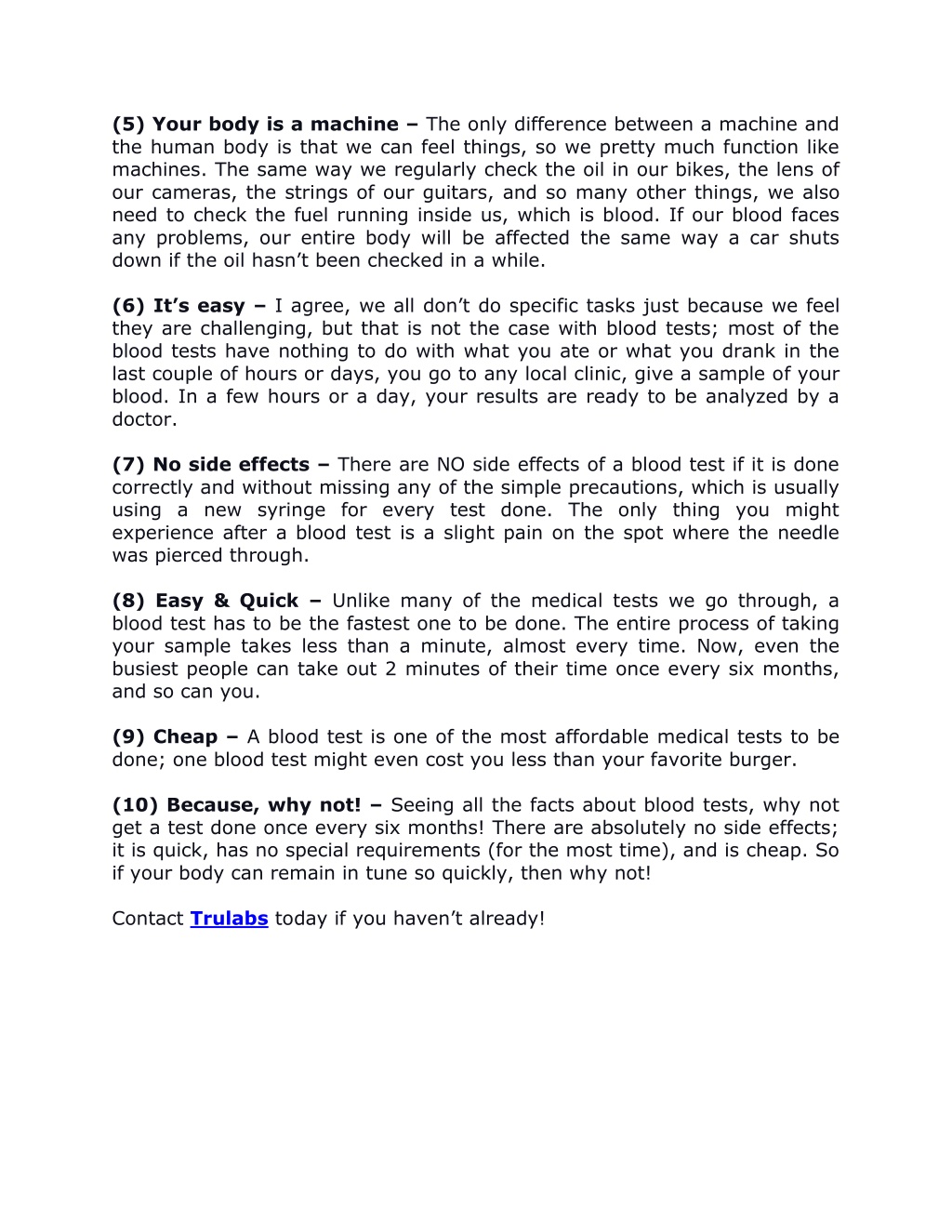 (5) Your body is a machine – The only difference between a machine and the human body is that we can feel things, so we pretty much function like machines. The same way we regularly check the oil in our bikes, the lens of our cameras, the strings of our guitars, and so many other things, we also need to check the fuel running inside us, which is blood. If our blood faces any problems, our entire body will be affected the same way a car shuts down if the oil hasn't been checked in a while.

(6) It's easy – I agree, we all don't do specific tasks just because we feel they are challenging, but that is not the case with blood tests; most of the blood tests have nothing to do with what you ate or what you drank in the last couple of hours or days, you go to any local clinic, give a sample of your blood. In a few hours or a day, your results are ready to be analyzed by a doctor.

(7) No side effects – There are NO side effects of a blood test if it is done correctly and without missing any of the simple precautions, which is usually using a new syringe for every test done. The only thing you might experience after a blood test is a slight pain on the spot where the needle was pierced through.

(8) Easy & Quick – Unlike many of the medical tests we go through, a blood test has to be the fastest one to be done. The entire process of taking your sample takes less than a minute, almost every time. Now, even the busiest people can take out 2 minutes of their time once every six months, and so can you.

(9) Cheap – A blood test is one of the most affordable medical tests to be done; one blood test might even cost you less than your favorite burger.

(10) Because, why not! – Seeing all the facts about blood tests, why not get a test done once every six months! There are absolutely no side effects; it is quick, has no special requirements (for the most time), and is cheap. So if your body can remain in tune so quickly, then why not!

Contact Trulabs today if you haven't already!